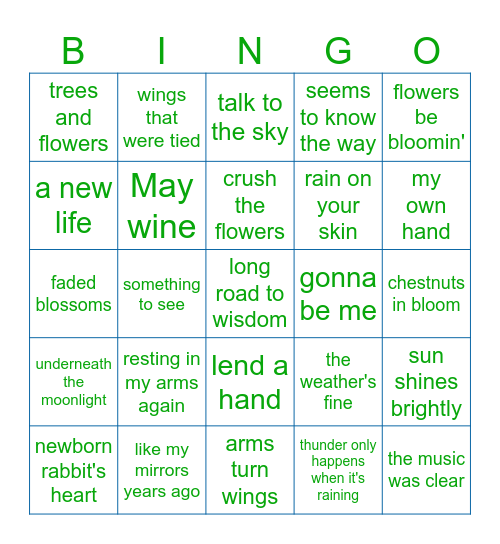 | B | I | N | G | O |
|---|---|---|---|---|
| trees and flowers | wings that were tied | talk to the sky | seems to know the way | flowers be bloomin' |
| a new life | May wine | crush the flowers | rain on your skin | my own hand |
| faded blossoms | something to see | long road to wisdom | gonna be me | chestnuts in bloom |
| underneath the moonlight | resting in my arms again | lend a hand | the weather's fine | sun shines brightly |
| newborn rabbit's heart | like my mirrors years ago | arms turn wings | thunder only happens when it's raining | the music was clear |